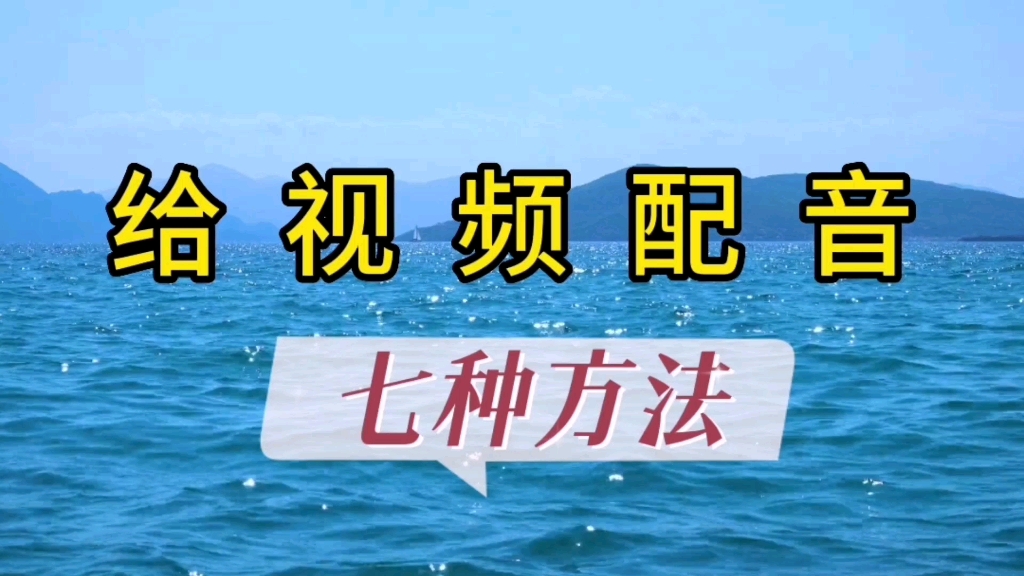 给视频配音

七种方法